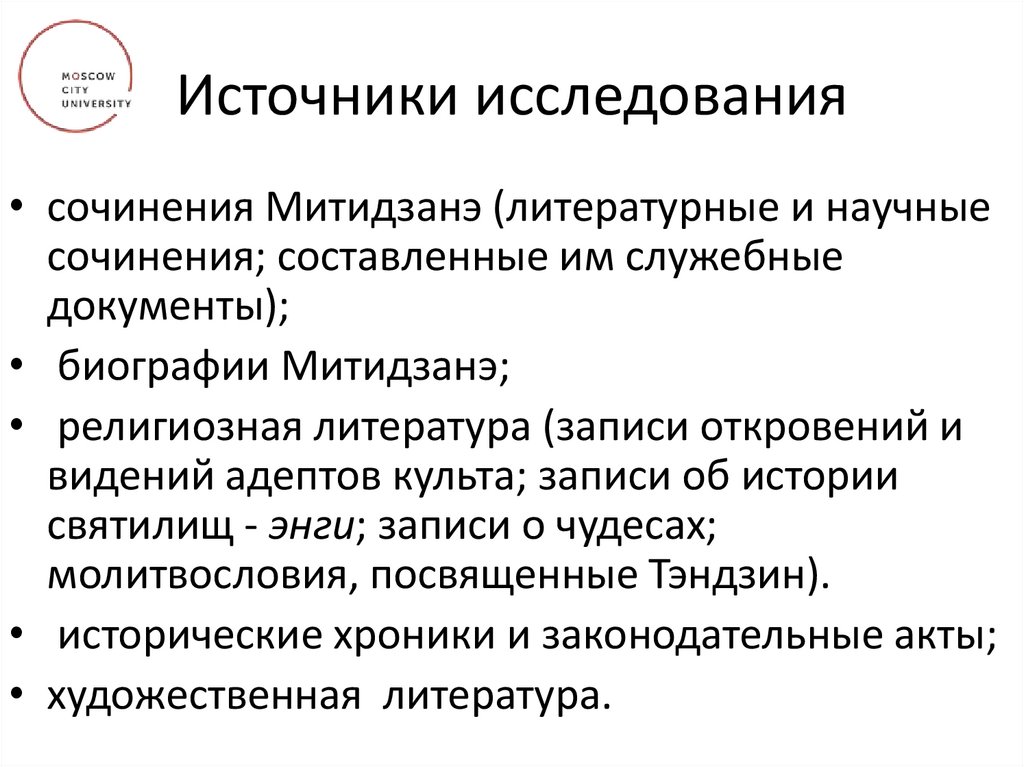 MOSCOW
CITY
UNIVERSITY

Источники исследования

• сочинения Митидзанэ (литературные и научные сочинения; составленные им служебные документы);
• биографии Митидзанэ;
• религиозная литература (записи откровений и видений адептов культа; записи об истории святилищ - энги; записи о чудесах; молитвословия, посвященные Тэндзин).
• исторические хроники и законодательные акты;
• художественная литература.